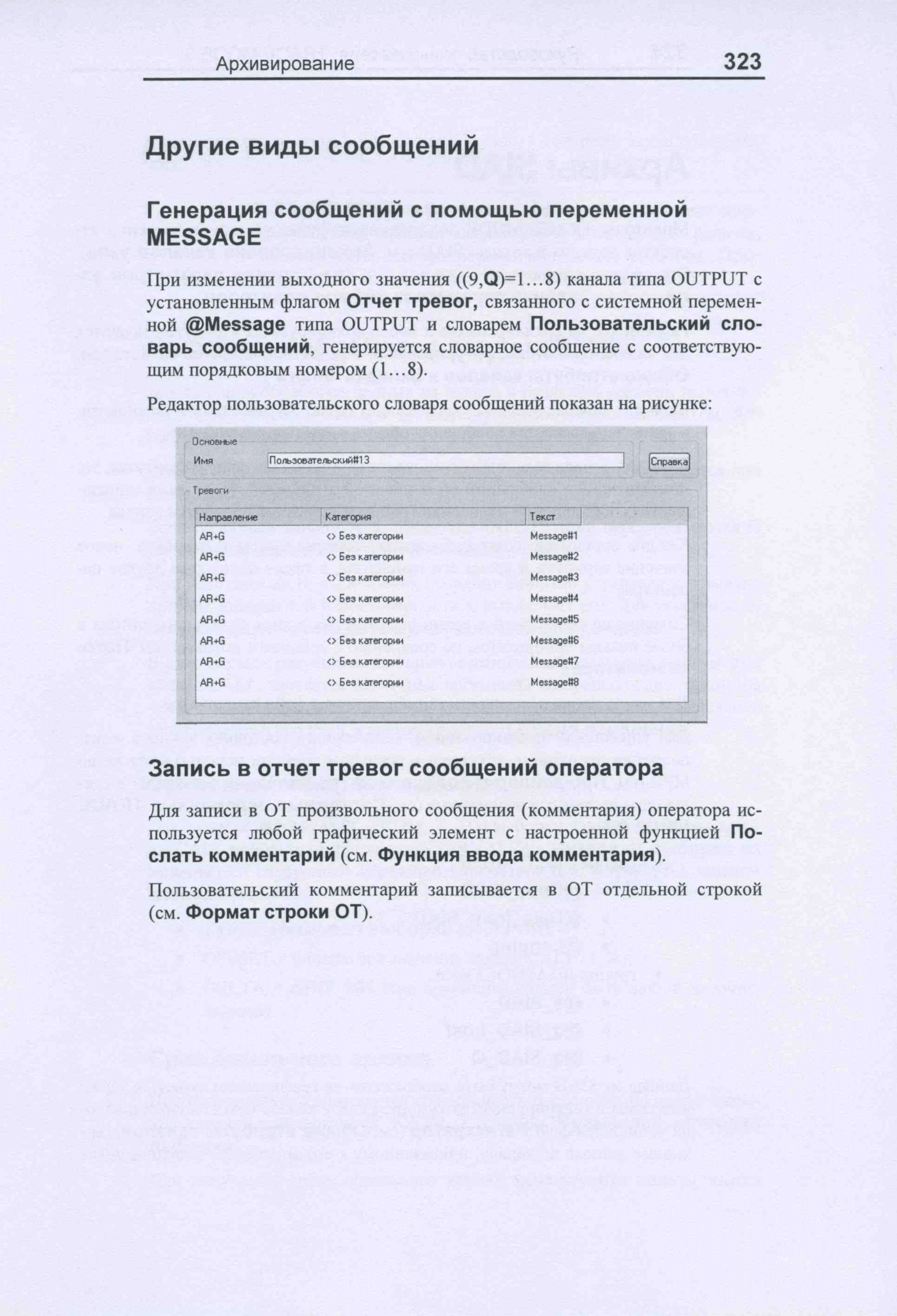 Архивирование 323

Другие виды сообщений

Генерация сообщений с помощью переменной MESSAGE

При изменении выходного значения ((9,Q)=1…8) канала типа OUTPUT с установленным флагом Отчет тревог, связанного с системной переменной @Message типа OUTPUT и словарем Пользовательский словарь сообщений, генерируется словарное сообщение с соответствующим порядковым номером (1…8).

Редактор пользовательского словаря сообщений показан на рисунке:

Основные
Имя Пользовательский#13 Справка
Тревоги

| Направление | Категория | Текст |
|---|---|---|
| AR+G | <> Без категории | Message#1 |
| AR+G | <> Без категории | Message#2 |
| AR+G | <> Без категории | Message#3 |
| AR+G | <> Без категории | Message#4 |
| AR+G | <> Без категории | Message#5 |
| AR+G | <> Без категории | Message#6 |
| AR+G | <> Без категории | Message#7 |
| AR+G | <> Без категории | Message#8 |

Запись в отчет тревог сообщений оператора

Для записи в ОТ произвольного сообщения (комментария) оператора используется любой графический элемент с настроенной функцией Послать комментарий (см. Функция ввода комментария).

Пользовательский комментарий записывается в ОТ отдельной строкой (см. Формат строки ОТ).